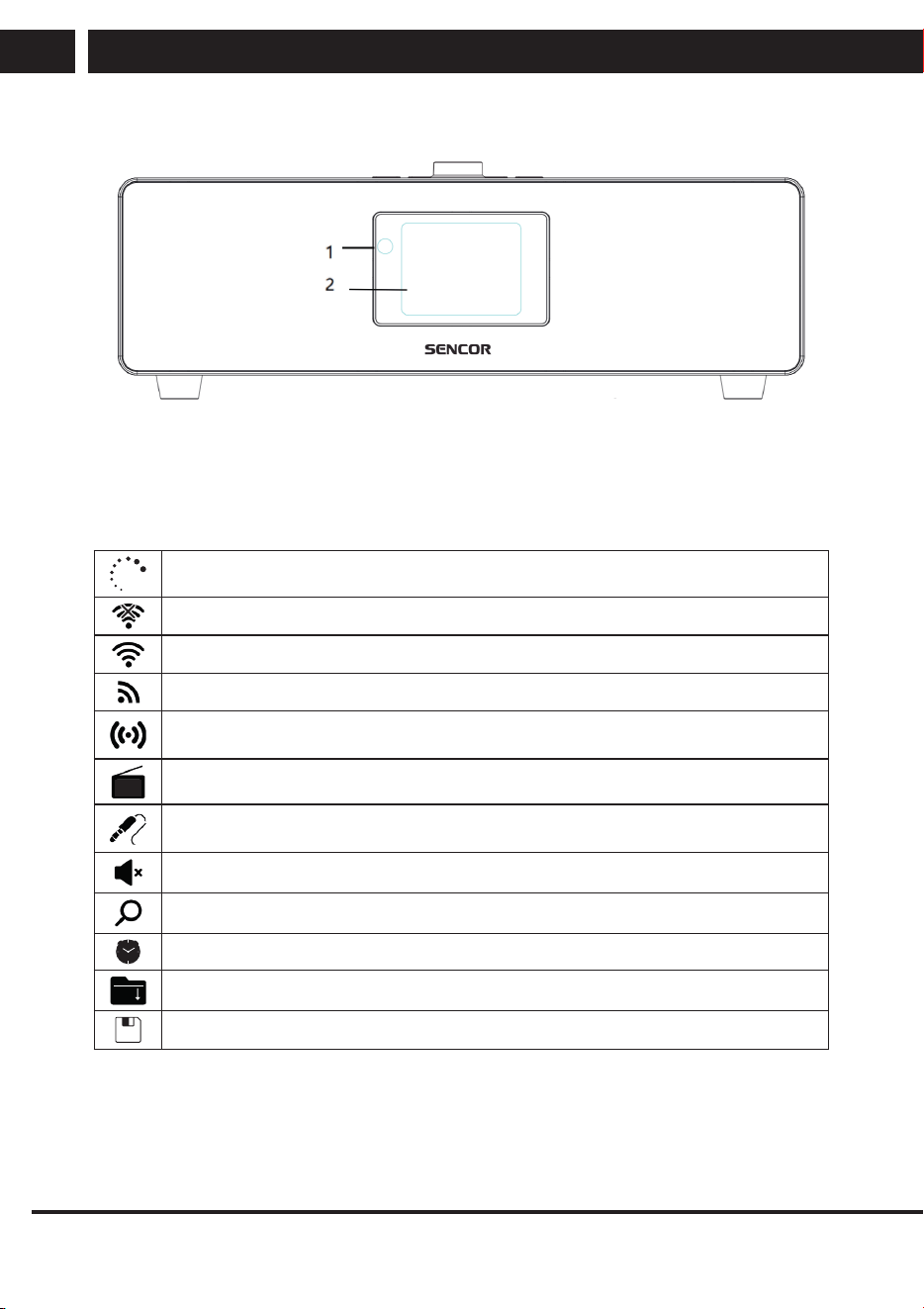 1

2

SENCOR